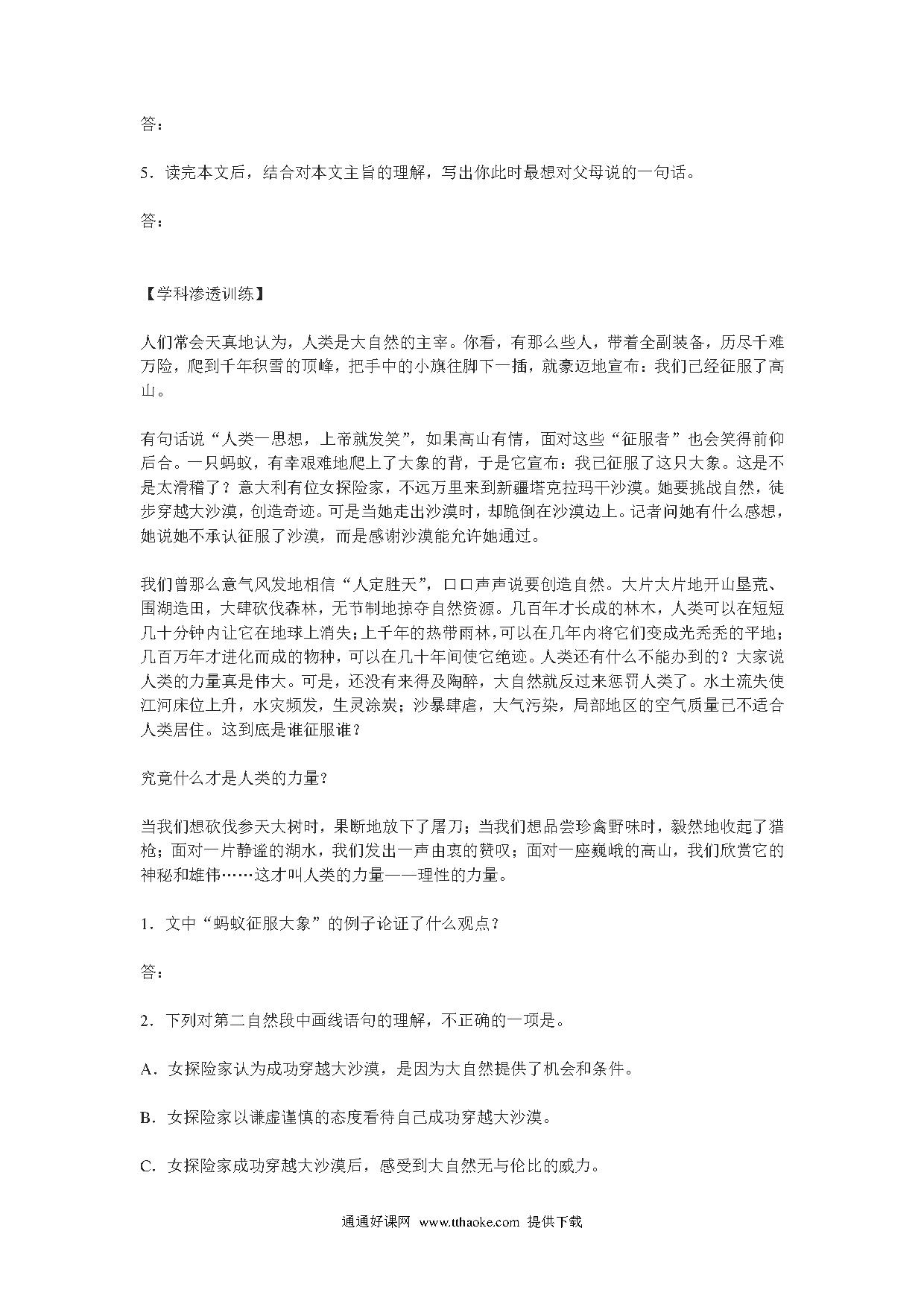 答：

5．读完本文后，结合对本文主旨的理解，写出你此时最想对父母说的一句话。

答：

【学科渗透训练】

人们常会天真地认为，人类是大自然的主宰。你看，有那么些人，带着全副装备，历尽千难万险，爬到千年积雪的顶峰，把手中的小旗往脚下一插，就豪迈地宣布：我们已经征服了高山。

有句话说“人类一思想，上帝就发笑”，如果高山有情，面对这些“征服者”也会笑得前仰后合。一只蚂蚁，有幸艰难地爬上了大象的背，于是它宣布：我已征服了这只大象。这是不是太滑稽了？意大利有位女探险家，不远万里来到新疆塔克拉玛干沙漠。她要挑战自然，徒步穿越大沙漠，创造奇迹。可是当她走出沙漠时，却跪倒在沙漠边上。记者问她有什么感想，她说她不承认征服了沙漠，而是感谢沙漠能允许她通过。

我们曾那么意气风发地相信“人定胜天”，口口声声说要创造自然。大片大片地开山垦荒、围湖造田，大肆砍伐森林，无节制地掠夺自然资源。几百年才长成的林木，人类可以在短短几十分钟内让它在地球上消失；上千年的热带雨林，可以在几年内将它们变成光秃秃的平地；几百万年才进化而成的物种，可以在几十年间使它绝迹。人类还有什么不能办到的？大家说人类的力量真是伟大。可是，还没有来得及陶醉，大自然就反过来惩罚人类了。水土流失使江河床位上升，水灾频发，生灵涂炭；沙暴肆虐，大气污染，局部地区的空气质量已不适合人类居住。这到底是谁征服谁？

究竟什么才是人类的力量?

当我们想砍伐参天大树时，果断地放下了屠刀；当我们想品尝珍禽野味时，毅然地收起了猎枪；面对一片静谧的湖水，我们发出一声由衷的赞叹；面对一座巍峨的高山，我们欣赏它的神秘和雄伟……这才叫人类的力量——理性的力量。

1．文中“蚂蚁征服大象”的例子论证了什么观点？

答：

2．下列对第二自然段中画线语句的理解，不正确的一项是。

A．女探险家认为成功穿越大沙漠，是因为大自然提供了机会和条件。

B．女探险家以谦虚谨慎的态度看待自己成功穿越大沙漠。

C．女探险家成功穿越大沙漠后，感受到大自然无与伦比的威力。

通通好课网 www.tthaoke.com 提供下载